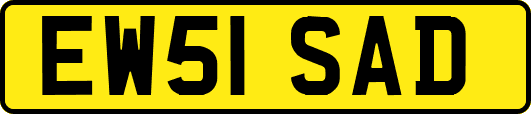 EW51 SAD